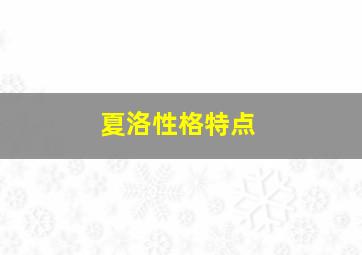 夏洛性格特点